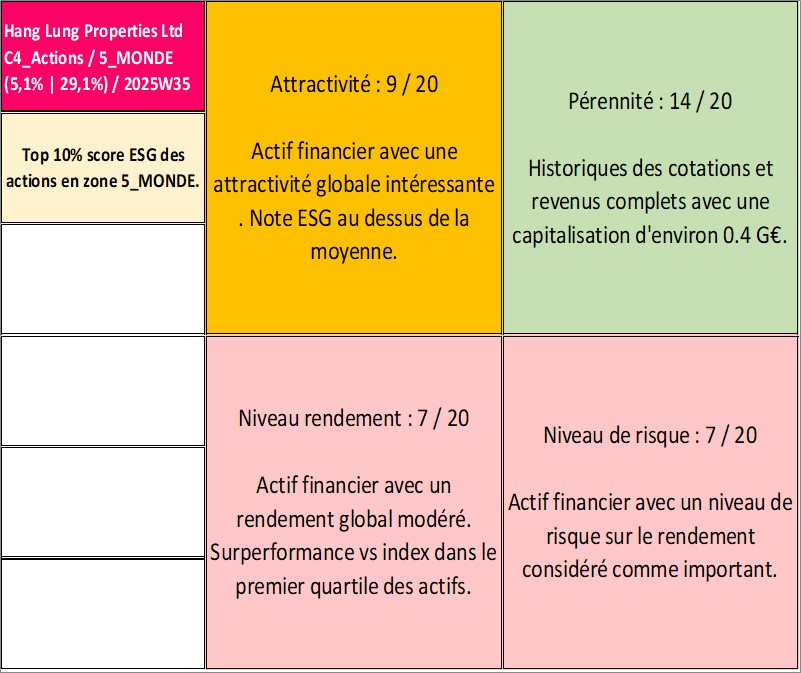 Hang Lung Properties Ltd
C4_Actions / 5_MONDE
(5,1% | 29,1%) / 2025W35

Top 10% score ESG des actions en zone 5_MONDE.

Attractivité : 9 / 20

Actif financier avec une attractivité globale intéressante . Note ESG au dessus de la moyenne.

Pérennité : 14 / 20

Historiques des cotations et revenus complets avec une capitalisation d'environ 0.4 G€.

Niveau rendement : 7 / 20

Actif financier avec un rendement global modéré. Surperformance vs index dans le premier quartile des actifs.

Niveau de risque : 7 / 20

Actif financier avec un niveau de risque sur le rendement considéré comme important.